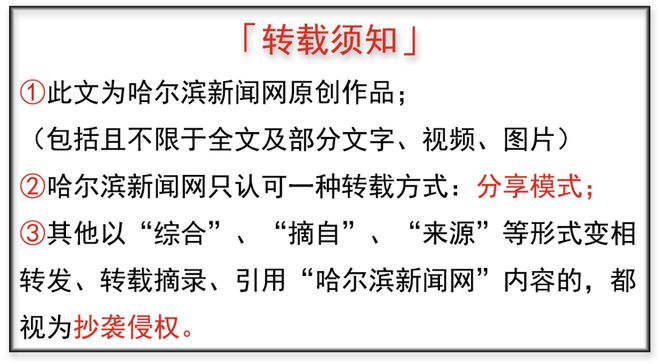 「转载须知」

①此文为哈尔滨新闻网原创作品；
（包括且不限于全文及部分文字、视频、图片）

②哈尔滨新闻网只认可一种转载方式：分享模式；

③其他以“综合”、“摘自”、“来源”等形式变相转发、转载摘录、引用“哈尔滨新闻网”内容的，都视为抄袭侵权。